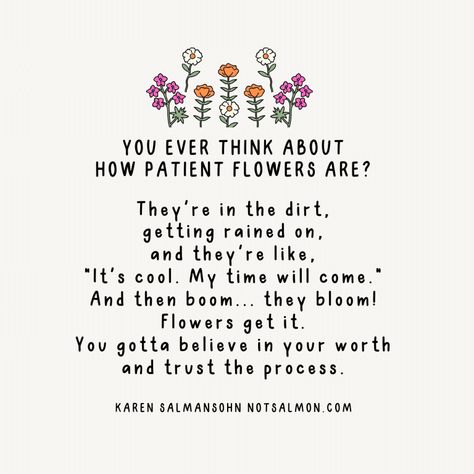 YOU EVER THINK ABOUT HOW PATIENT FLOWERS ARE?

They're in the dirt, getting rained on, and they're like, "It's cool. My time will come." And then boom... they bloom! Flowers get it. You gotta believe in your worth and trust the process.

KAREN SALMANSOHN NOTSALMON.COM